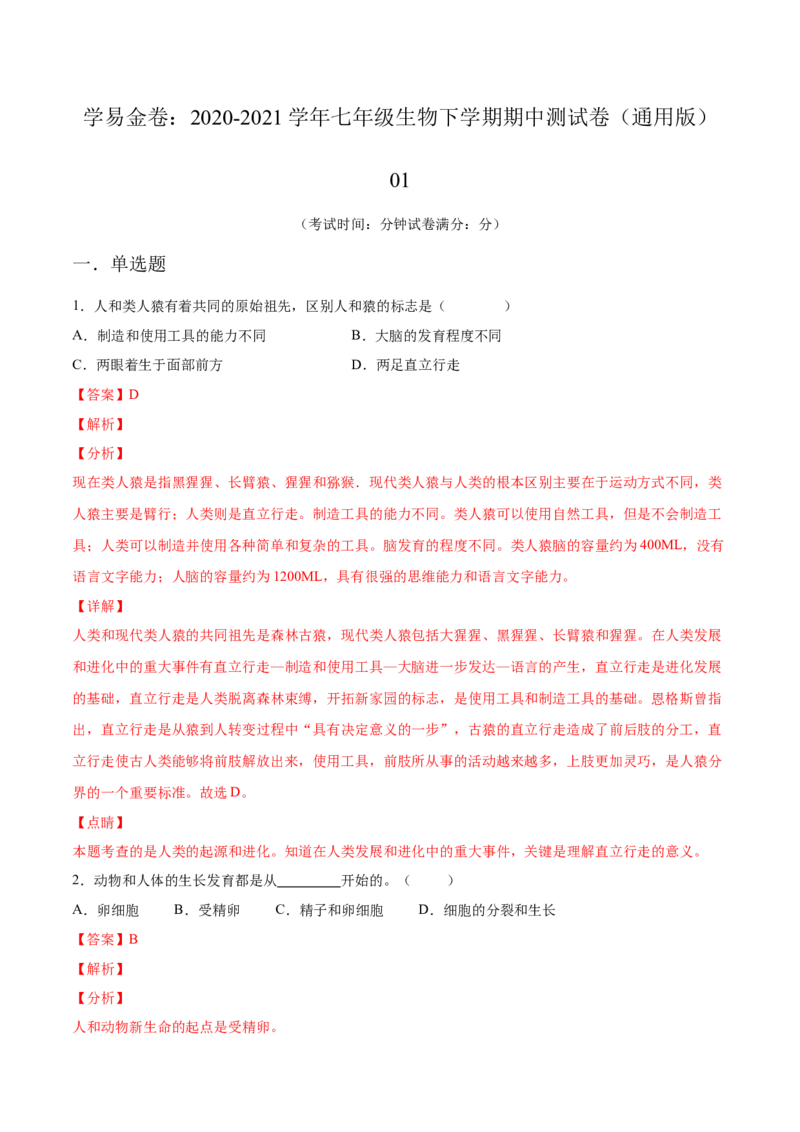 学易金卷：2020-2021学年七年级生物下学期期中测试卷（通用版）

01

（考试时间：分钟试卷满分：分）

一．单选题

1．人和类人猿有着共同的原始祖先，区别人和猿的标志是（　　）

A．制造和使用工具的能力不同　B．大脑的发育程度不同

C．两眼着生于面部前方　D．两足直立行走

【答案】D

【解析】

【分析】

现在类人猿是指黑猩猩、长臂猿、猩猩和猕猴．现代类人猿与人类的根本区别主要在于运动方式不同，类人猿主要是臂行；人类则是直立行走。制造工具的能力不同。类人猿可以使用自然工具，但是不会制造工具；人类可以制造并使用各种简单和复杂的工具。脑发育的程度不同。类人猿脑的容量约为400ML，没有语言文字能力；人脑的容量约为1200ML，具有很强的思维能力和语言文字能力。

【详解】

人类和现代类人猿的共同祖先是森林古猿，现代类人猿包括大猩猩、黑猩猩、长臂猿和猩猩。在人类发展和进化中的重大事件有直立行走—制造和使用工具—大脑进一步发达—语言的产生，直立行走是进化发展的基础，直立行走是人类脱离森林束缚，开拓新家园的标志，是使用工具和制造工具的基础。恩格斯曾指出，直立行走是从猿到人转变过程中“具有决定意义的一步”，古猿的直立行走造成了前后肢的分工，直立行走使古人类能够将前肢解放出来，使用工具，前肢所从事的活动越来越多，上肢更加灵巧，是人猿分界的一个重要标准。故选D。

【点睛】

本题考查的是人类的起源和进化。知道在人类发展和进化中的重大事件，关键是理解直立行走的意义。

2．动物和人体的生长发育都是从____开始的。（　　）

A．卵细胞　B．受精卵　C．精子和卵细胞　D．细胞的分裂和生长

【答案】B

【解析】

【分析】

人和动物新生命的起点是受精卵。